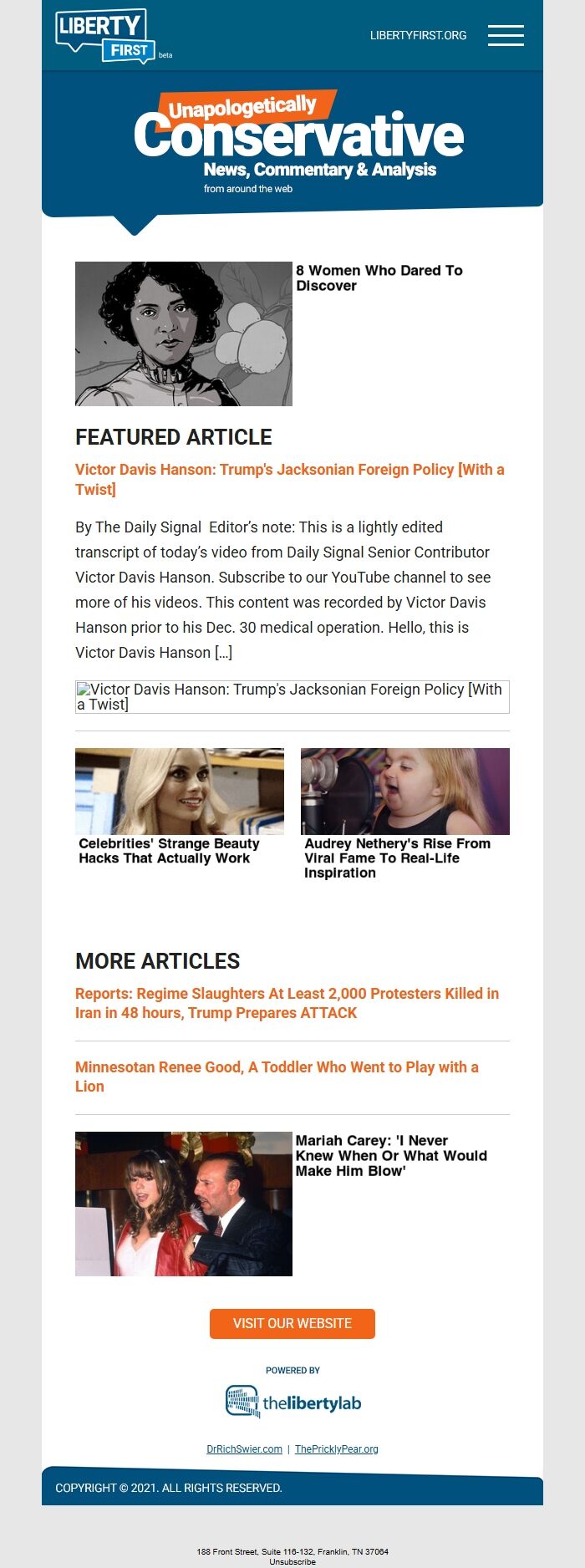 LIBERTY FIRST beta

LIBERTYFIRST.ORG

Unapologetically Conservative
News, Commentary & Analysis
from around the web

8 Women Who Dared To Discover

FEATURED ARTICLE

Victor Davis Hanson: Trump's Jacksonian Foreign Policy [With a Twist]

By The Daily Signal Editor's note: This is a lightly edited transcript of today's video from Daily Signal Senior Contributor Victor Davis Hanson. Subscribe to our YouTube channel to see more of his videos. This content was recorded by Victor Davis Hanson prior to his Dec. 30 medical operation. Hello, this is Victor Davis Hanson […]

Victor Davis Hanson: Trump's Jacksonian Foreign Policy [With a Twist]

Celebrities' Strange Beauty Hacks That Actually Work

Audrey Nethery's Rise From Viral Fame To Real-Life Inspiration

MORE ARTICLES

Reports: Regime Slaughters At Least 2,000 Protesters Killed in Iran in 48 hours, Trump Prepares ATTACK

Minnesotan Renee Good, A Toddler Who Went to Play with a Lion

Mariah Carey: 'I Never Knew When Or What Would Make Him Blow'

VISIT OUR WEBSITE

POWERED BY
thelibertylab

DrRichSwier.com | ThePricklyPear.org

COPYRIGHT © 2021. ALL RIGHTS RESERVED.

188 Front Street, Suite 116-132, Franklin, TN 37064
Unsubscribe